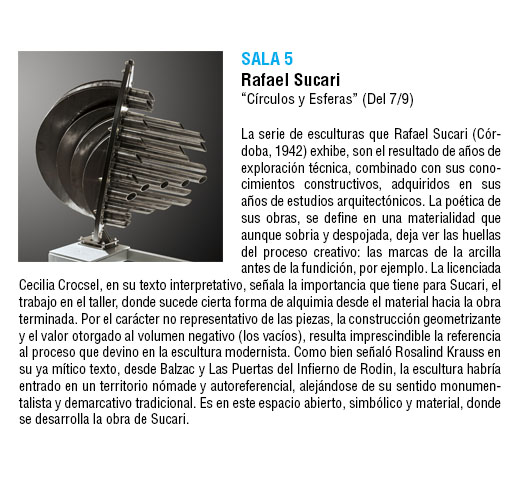 SALA 5
Rafael Sucari
“Círculos y Esferas” (Del 7/9)

La serie de esculturas que Rafael Sucari (Córdoba, 1942) exhibe, son el resultado de años de exploración técnica, combinado con sus conocimientos constructivos, adquiridos en sus años de estudios arquitectónicos. La poética de sus obras, se define en una materialidad que aunque sobria y despojada, deja ver las huellas del proceso creativo: las marcas de la arcilla antes de la fundición, por ejemplo. La licenciada Cecilia Crocsel, en su texto interpretativo, señala la importancia que tiene para Sucari, el trabajo en el taller, donde sucede cierta forma de alquimia desde el material hacia la obra terminada. Por el carácter no representativo de las piezas, la construcción geometrizante y el valor otorgado al volumen negativo (los vacíos), resulta imprescindible la referencia al proceso que devino en la escultura modernista. Como bien señaló Rosalind Krauss en su ya mítico texto, desde Balzac y Las Puertas del Infierno de Rodin, la escultura habría entrado en un territorio nómade y autoreferencial, alejándose de su sentido monumentalista y demarcativo tradicional. Es en este espacio abierto, simbólico y material, donde se desarrolla la obra de Sucari.